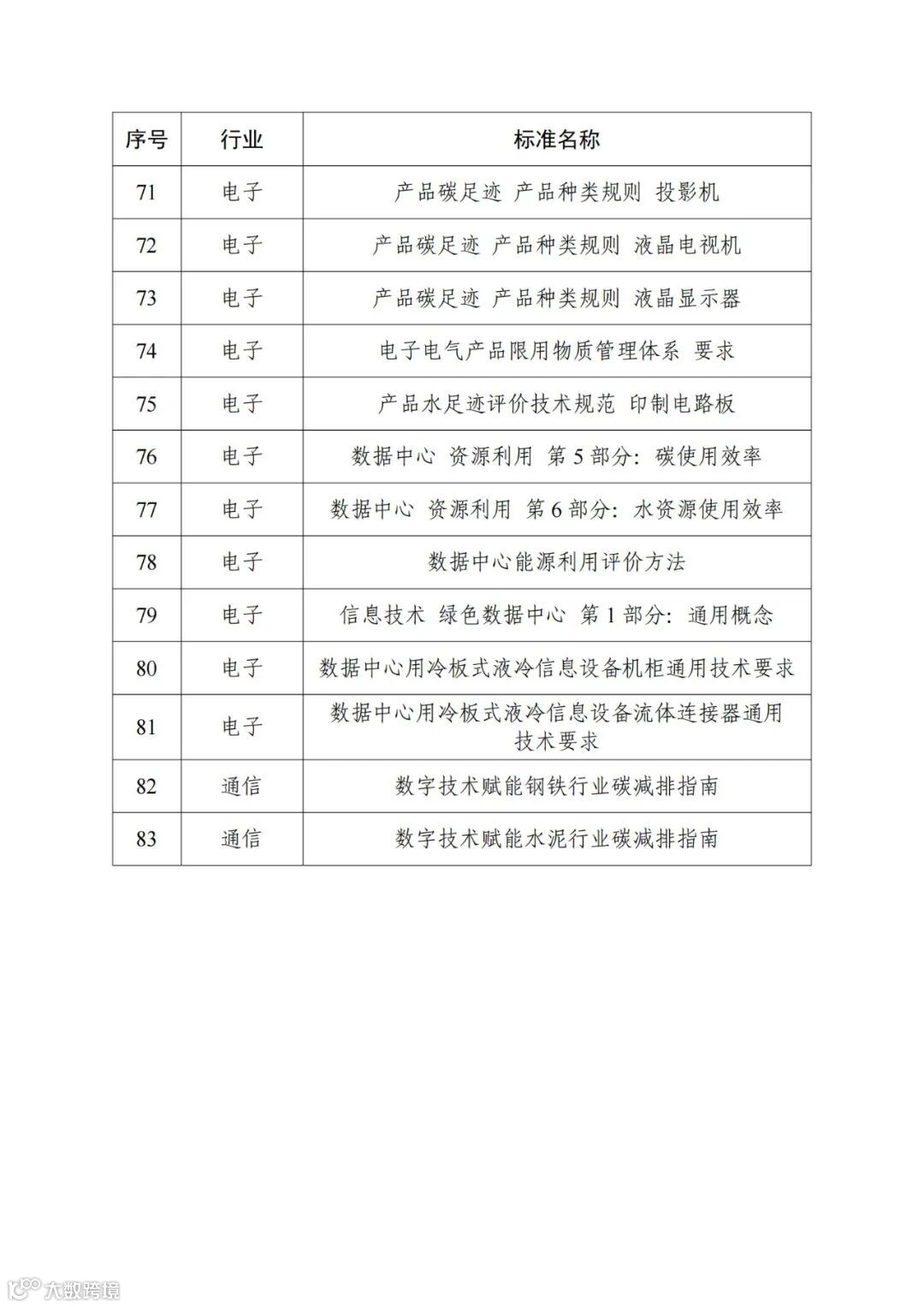 | 序号 | 行业 | 标准名称 |
|---|---|---|
| 71 | 电子 | 产品碳足迹 产品种类规则 投影机 |
| 72 | 电子 | 产品碳足迹 产品种类规则 液晶电视机 |
| 73 | 电子 | 产品碳足迹 产品种类规则 液晶显示器 |
| 74 | 电子 | 电子电气产品限用物质管理体系 要求 |
| 75 | 电子 | 产品水足迹评价技术规范 印制电路板 |
| 76 | 电子 | 数据中心 资源利用 第 5 部分：碳使用效率 |
| 77 | 电子 | 数据中心 资源利用 第 6 部分：水资源使用效率 |
| 78 | 电子 | 数据中心能源利用评价方法 |
| 79 | 电子 | 信息技术 绿色数据中心 第 1 部分：通用概念 |
| 80 | 电子 | 数据中心用冷板式液冷信息设备机柜通用技术要求 |
| 81 | 电子 | 数据中心用冷板式液冷信息设备流体连接器通用技术要求 |
| 82 | 通信 | 数字技术赋能钢铁行业碳减排指南 |
| 83 | 通信 | 数字技术赋能水泥行业碳减排指南 |

大数跨境